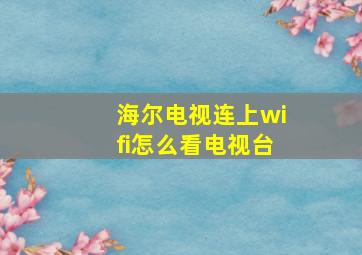 海尔电视连上wifi怎么看电视台